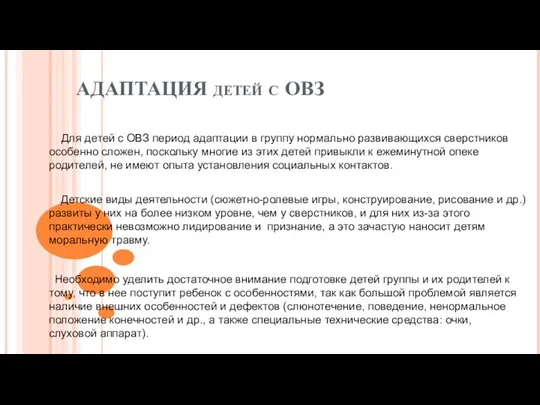 АДАПТАЦИЯ ДЕТЕЙ С ОВЗ

Для детей с ОВЗ период адаптации в группу нормально развивающихся сверстников особенно сложен, поскольку многие из этих детей привыкли к ежеминутной опеке родителей, не имеют опыта установления социальных контактов.

Детские виды деятельности (сюжетно-ролевые игры, конструирование, рисование и др.) развиты у них на более низком уровне, чем у сверстников, и для них из-за этого практически невозможно лидирование и признание, а это зачастую наносит детям моральную травму.

Необходимо уделить достаточное внимание подготовке детей группы и их родителей к тому, что в нее поступит ребенок с особенностями, так как большой проблемой является наличие внешних особенностей и дефектов (слюнотечение, поведение, ненормальное положение конечностей и др., а также специальные технические средства: очки, слуховой аппарат).